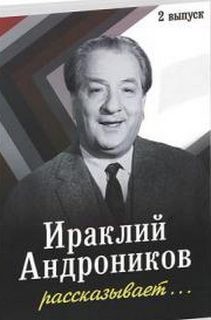 2 выпуск

Ираклий Андроников

рассказывает...